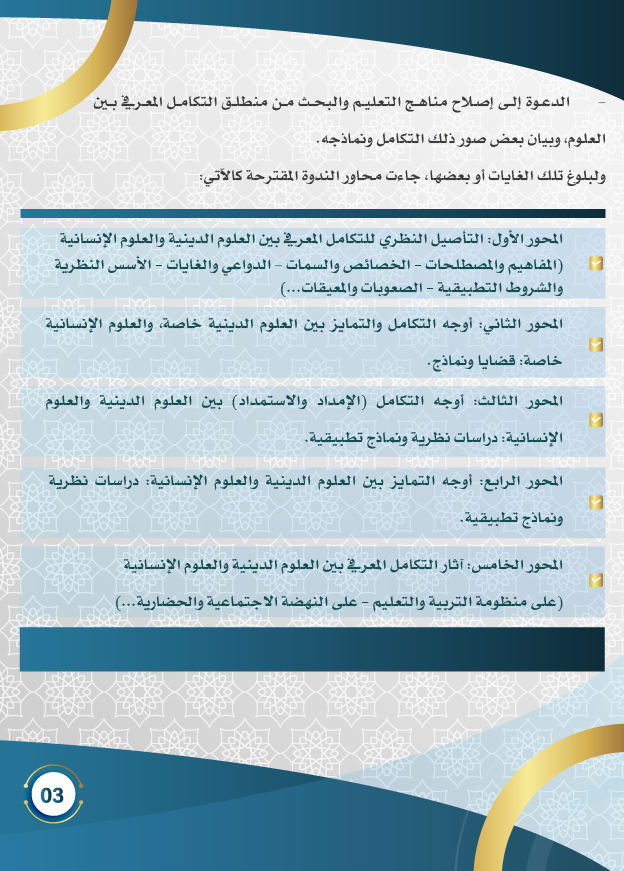 - الدعوة إلى إصلاح مناهج التعليم والبحث من منطلق التكامل المعرفي بين العلوم، وبيان بعض صور ذلك التكامل ونماذجه.

ولبلوغ تلك الغايات أو بعضها، جاءت محاور الندوة المقترحة كالآتي:

المحور الأول: التأصيل النظري للتكامل المعرفي بين العلوم الدينية والعلوم الإنسانية (المفاهيم والمصطلحات - الخصائص والسمات - الدواعي والغايات - الأسس النظرية والشروط التطبيقية - الصعوبات والمعيقات...)

المحور الثاني: أوجه التكامل والتمايز بين العلوم الدينية خاصة، والعلوم الإنسانية خاصة: قضايا ونماذج.

المحور الثالث: أوجه التكامل (الإمداد والاستمداد) بين العلوم الدينية والعلوم الإنسانية: دراسات نظرية ونماذج تطبيقية.

المحور الرابع: أوجه التمايز بين العلوم الدينية والعلوم الإنسانية: دراسات نظرية ونماذج تطبيقية.

المحور الخامس: آثار التكامل المعرفي بين العلوم الدينية والعلوم الإنسانية (على منظومة التربية والتعليم - على النهضة الاجتماعية والحضارية...)

03